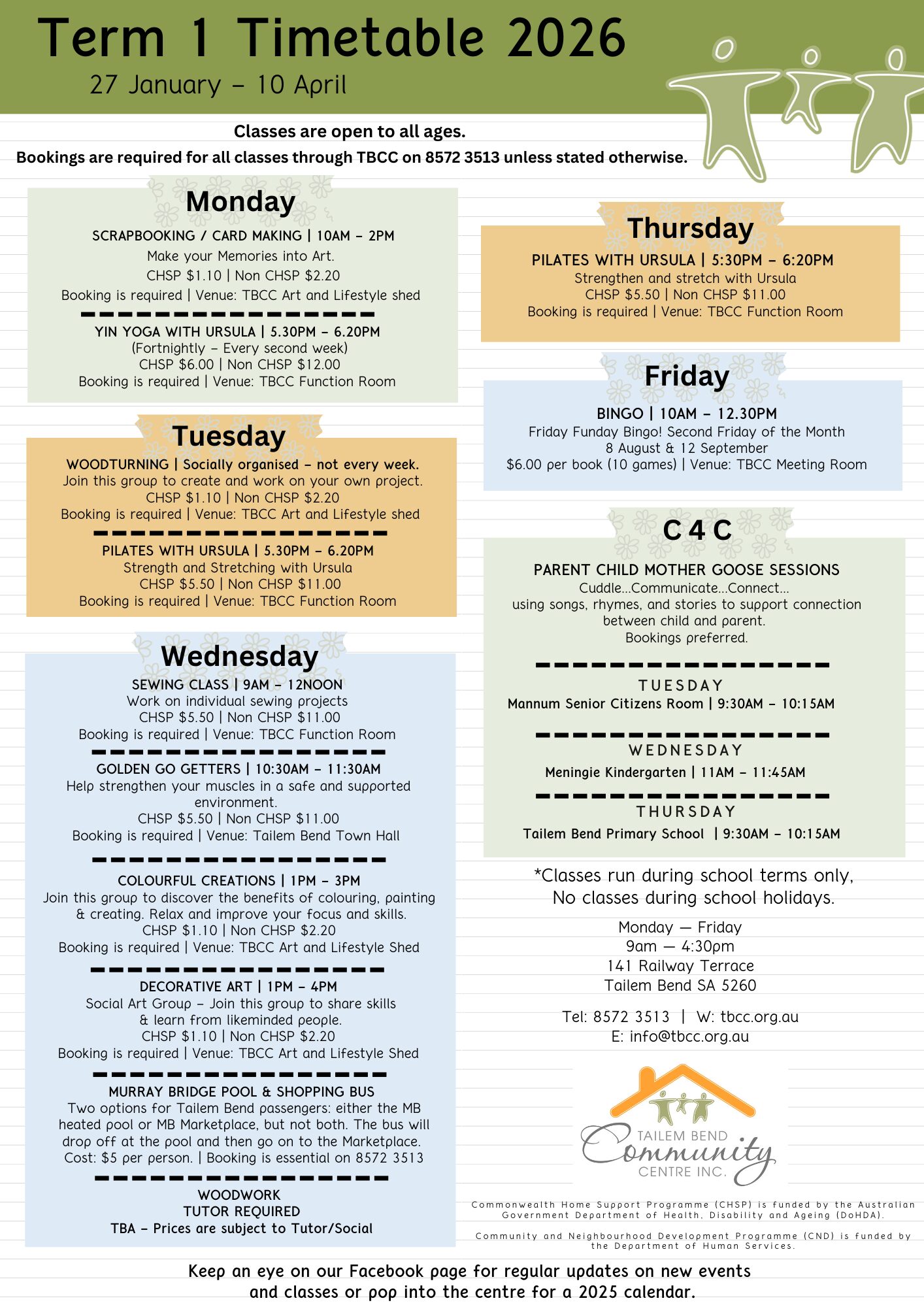 Term 1 Timetable 2026
27 January – 10 April

Classes are open to all ages.
Bookings are required for all classes through TBCC on 8572 3513 unless stated otherwise.

Monday
SCRAPBOOKING / CARD MAKING | 10AM – 2PM
Make your Memories into Art.
CHSP $1.10 | Non CHSP $2.20
Booking is required | Venue: TBCC Art and Lifestyle shed

YIN YOGA WITH URSULA | 5.30PM – 6.20PM
(Fortnightly – Every second week)
CHSP $6.00 | Non CHSP $12.00
Booking is required | Venue: TBCC Function Room

Tuesday
WOODTURNING | Socially organised – not every week.
Join this group to create and work on your own project.
CHSP $1.10 | Non CHSP $2.20
Booking is required | Venue: TBCC Art and Lifestyle shed

PILATES WITH URSULA | 5.30PM – 6.20PM
Strength and Stretching with Ursula
CHSP $5.50 | Non CHSP $11.00
Booking is required | Venue: TBCC Function Room

Wednesday
SEWING CLASS | 9AM – 12NOON
Work on individual sewing projects
CHSP $5.50 | Non CHSP $11.00
Booking is required | Venue: TBCC Function Room

GOLDEN GO GETTERS | 10:30AM – 11:30AM
Help strengthen your muscles in a safe and supported environment.
CHSP $5.50 | Non CHSP $11.00
Booking is required | Venue: Tailem Bend Town Hall

COLOURFUL CREATIONS | 1PM – 3PM
Join this group to discover the benefits of colouring, painting & creating. Relax and improve your focus and skills.
CHSP $1.10 | Non CHSP $2.20
Booking is required | Venue: TBCC Art and Lifestyle Shed

DECORATIVE ART | 1PM – 4PM
Social Art Group – Join this group to share skills & learn from likeminded people.
CHSP $1.10 | Non CHSP $2.20
Booking is required | Venue: TBCC Art and Lifestyle Shed

MURRAY BRIDGE POOL & SHOPPING BUS
Two options for Tailem Bend passengers: either the MB heated pool or MB Marketplace, but not both. The bus will drop off at the pool and then go on to the Marketplace.
Cost: $5 per person. | Booking is essential on 8572 3513

WOODWORK
TUTOR REQUIRED
TBA – Prices are subject to Tutor/Social

Thursday
PILATES WITH URSULA | 5:30PM – 6:20PM
Strengthen and stretch with Ursula
CHSP $5.50 | Non CHSP $11.00
Booking is required | Venue: TBCC Function Room

Friday
BINGO | 10AM – 12.30PM
Friday Funday Bingo! Second Friday of the Month
8 August & 12 September
$6.00 per book (10 games) | Venue: TBCC Meeting Room

C4C
PARENT CHILD MOTHER GOOSE SESSIONS
Cuddle...Communicate...Connect...
using songs, rhymes, and stories to support connection between child and parent.
Bookings preferred.

TUESDAY
Mannum Senior Citizens Room | 9:30AM – 10:15AM

WEDNESDAY
Meningie Kindergarten | 11AM – 11:45AM

THURSDAY
Tailem Bend Primary School | 9:30AM – 10:15AM

*Classes run during school terms only,
No classes during school holidays.

Monday — Friday
9am — 4:30pm
141 Railway Terrace
Tailem Bend SA 5260

Tel: 8572 3513 | W: tbcc.org.au
E: info@tbcc.org.au

TAILEM BEND
Community
CENTRE INC.

Commonwealth Home Support Programme (CHSP) is funded by the Australian Government Department of Health, Disability and Ageing (DoHDA).

Community and Neighbourhood Development Programme (CND) is funded by the Department of Human Services.

Keep an eye on our Facebook page for regular updates on new events and classes or pop into the centre for a 2025 calendar.